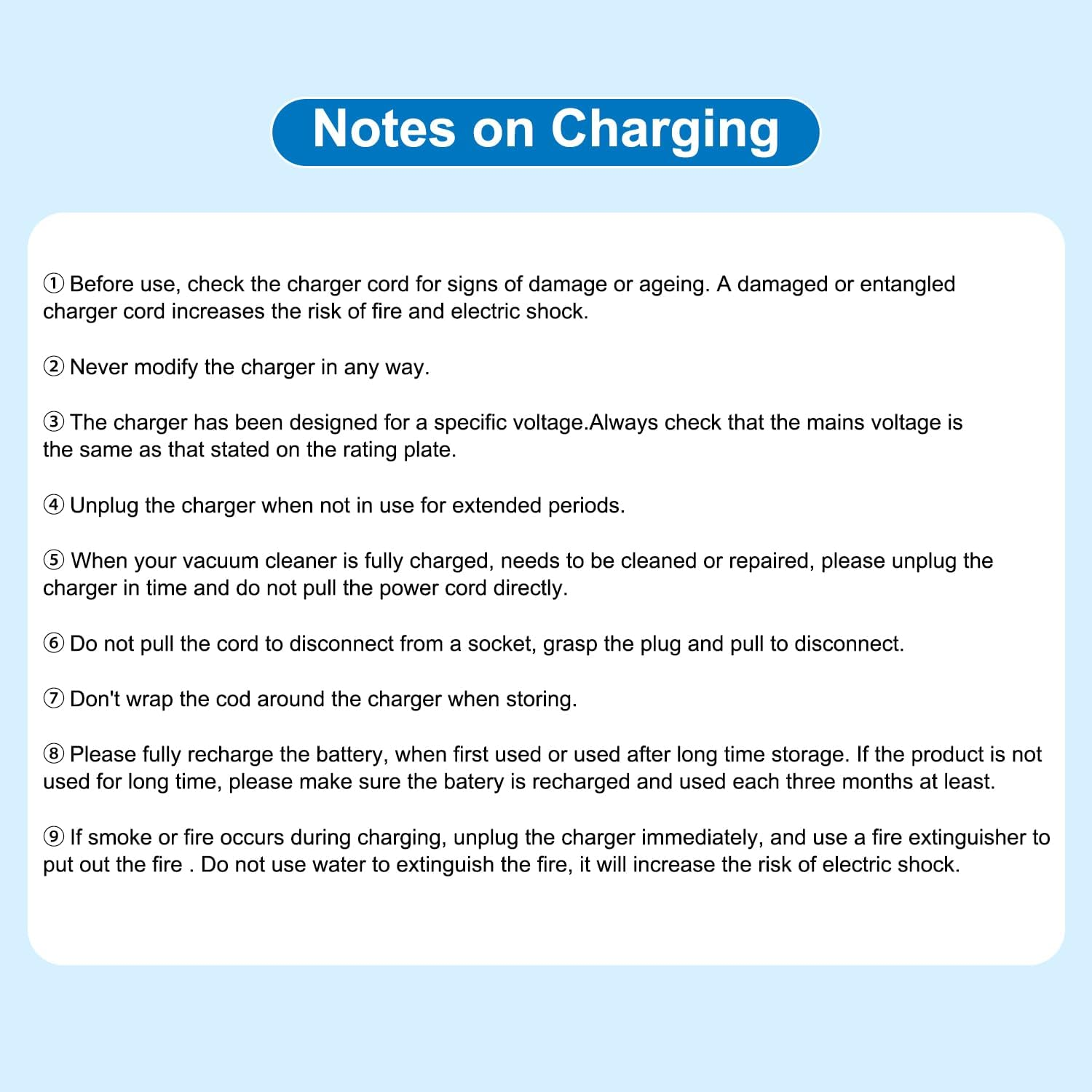 Notes on Charging

① Before use, check the charger cord for signs of damage or ageing. A damaged or entangled charger cord increases the risk of fire and electric shock.

② Never modify the charger in any way.

③ The charger has been designed for a specific voltage.Always check that the mains voltage is the same as that stated on the rating plate.

④ Unplug the charger when not in use for extended periods.

⑤ When your vacuum cleaner is fully charged, needs to be cleaned or repaired, please unplug the charger in time and do not pull the power cord directly.

⑥ Do not pull the cord to disconnect from a socket, grasp the plug and pull to disconnect.

⑦ Don't wrap the cod around the charger when storing.

⑧ Please fully recharge the battery, when first used or used after long time storage. If the product is not used for long time, please make sure the batery is recharged and used each three months at least.

⑨ If smoke or fire occurs during charging, unplug the charger immediately, and use a fire extinguisher to put out the fire . Do not use water to extinguish the fire, it will increase the risk of electric shock.